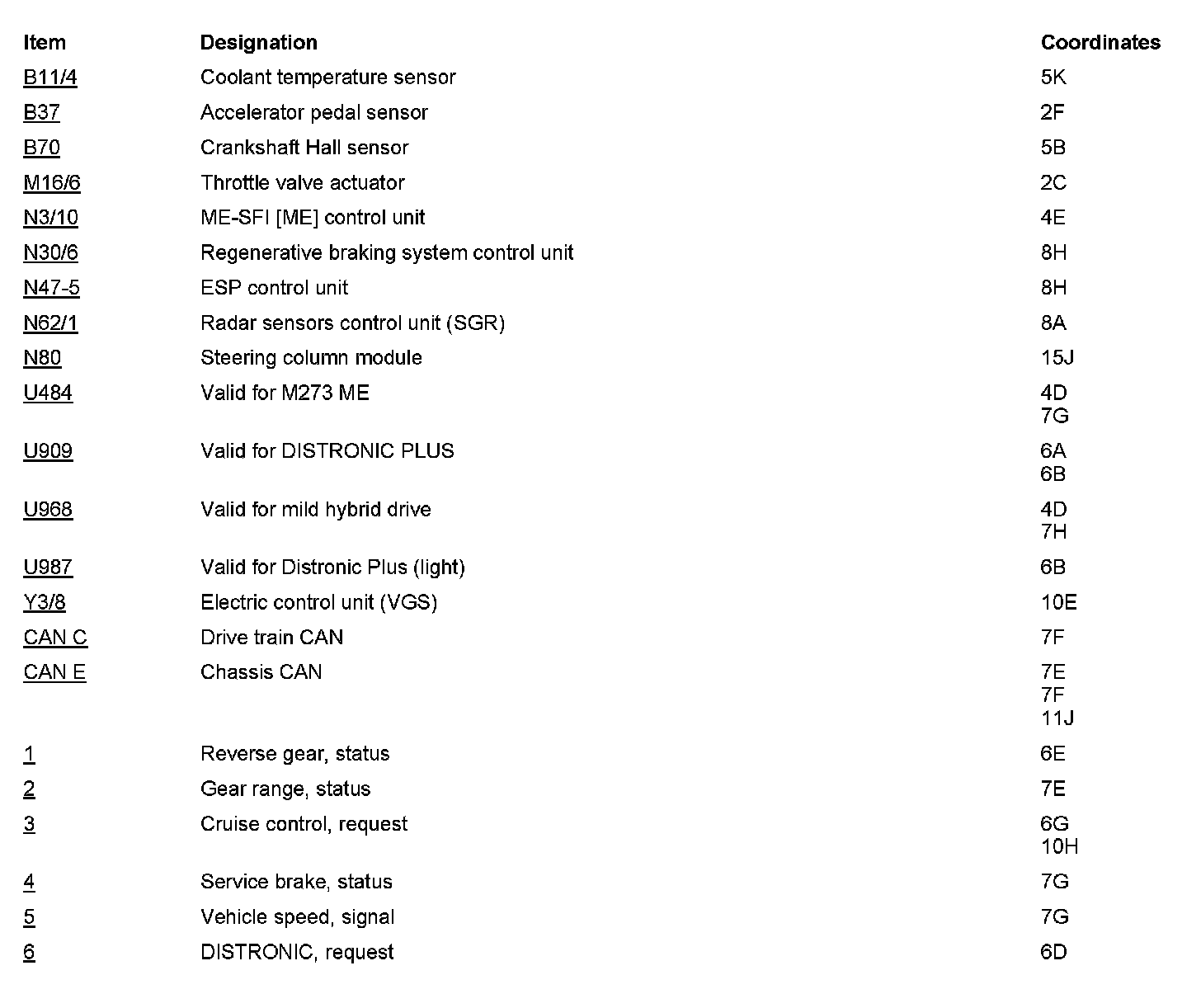 | Item | Designation | Coordinates |
|---|---|---|
| B11/4 | Coolant temperature sensor | 5K |
| B37 | Accelerator pedal sensor | 2F |
| B70 | Crankshaft Hall sensor | 5B |
| M16/6 | Throttle valve actuator | 2C |
| N3/10 | ME-SFI [ME] control unit | 4E |
| N30/6 | Regenerative braking system control unit | 8H |
| N47-5 | ESP control unit | 8H |
| N62/1 | Radar sensors control unit (SGR) | 8A |
| N80 | Steering column module | 15J |
| U484 | Valid for M273 ME | 4D 7G |
| U909 | Valid for DISTRONIC PLUS | 6A 6B |
| U968 | Valid for mild hybrid drive | 4D 7H |
| U987 | Valid for Distronic Plus (light) | 6B |
| Y3/8 | Electric control unit (VGS) | 10E |
| CAN C | Drive train CAN | 7F |
| CAN E | Chassis CAN | 7E 7F 11J |
| 1 | Reverse gear, status | 6E |
| 2 | Gear range, status | 7E |
| 3 | Cruise control, request | 6G 10H |
| 4 | Service brake, status | 7G |
| 5 | Vehicle speed, signal | 7G |
| 6 | DISTRONIC, request | 6D |